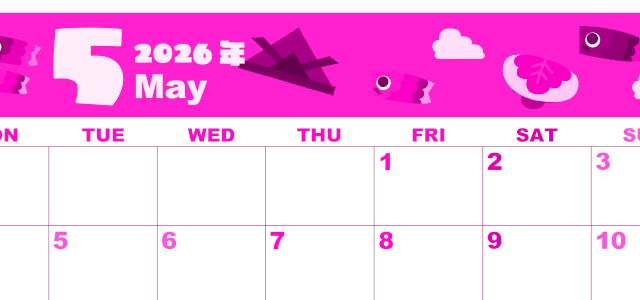 5 2026年 May

| ON | TUE | WED | THU | FRI | SAT | SU |
|---|---|---|---|---|---|---|
| | | | | 1 | 2 | 3 |
| | 5 | 6 | 7 | 8 | 9 | 10 |